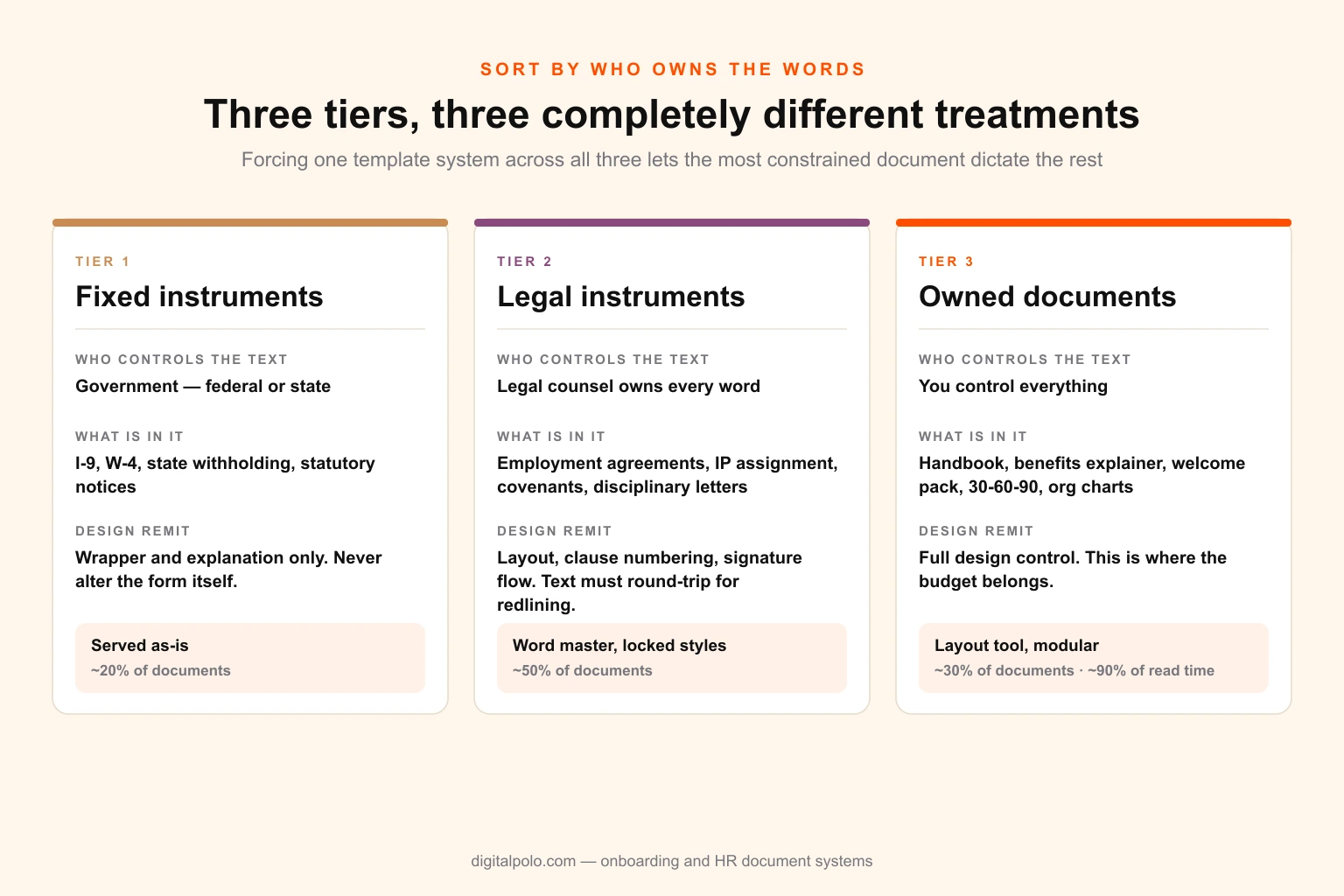 SORT BY WHO OWNS THE WORDS

Three tiers, three completely different treatments

Forcing one template system across all three lets the most constrained document dictate the rest

TIER 1

Fixed instruments

WHO CONTROLS THE TEXT

Government — federal or state

WHAT IS IN IT

I-9, W-4, state withholding, statutory notices

DESIGN REMIT

Wrapper and explanation only. Never alter the form itself.

Served as-is
~20% of documents

TIER 2

Legal instruments

WHO CONTROLS THE TEXT

Legal counsel owns every word

WHAT IS IN IT

Employment agreements, IP assignment, covenants, disciplinary letters

DESIGN REMIT

Layout, clause numbering, signature flow. Text must round-trip for redlining.

Word master, locked styles
~50% of documents

TIER 3

Owned documents

WHO CONTROLS THE TEXT

You control everything

WHAT IS IN IT

Handbook, benefits explainer, welcome pack, 30-60-90, org charts

DESIGN REMIT

Full design control. This is where the budget belongs.

Layout tool, modular
~30% of documents · ~90% of read time

digitalpolo.com — onboarding and HR document systems